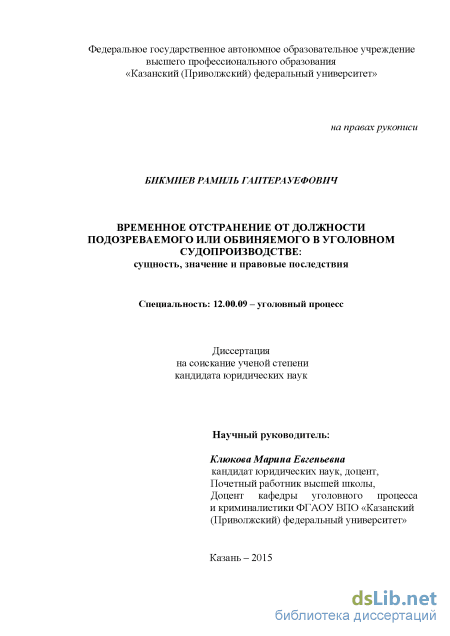 Федеральное государственное автономное образовательное учреждение высшего профессионального образования «Казанский (Приволжский) федеральный университет»

на правах рукописи

БИКМИЕВ РАМИЛЬ ГАПТЕРАУЕФОВИЧ

ВРЕМЕННОЕ ОТСТРАНЕНИЕ ОТ ДОЛЖНОСТИ ПОДОЗРЕВАЕМОГО ИЛИ ОБВИНЯЕМОГО В УГОЛОВНОМ СУДОПРОИЗВОДСТВЕ: сущность, значение и правовые последствия

Специальность: 12.00.09 – уголовный процесс

Диссертация на соискание ученой степени кандидата юридических наук

Научный руководитель:

Клюкова Марина Евгеньевна
кандидат юридических наук, доцент,
Почетный работник высшей школы,
Доцент кафедры уголовного процесса и криминалистики ФГАОУ ВПО «Казанский (Приволжский) федеральный университет»

Казань – 2015

dsLib.net
библиотека диссертаций